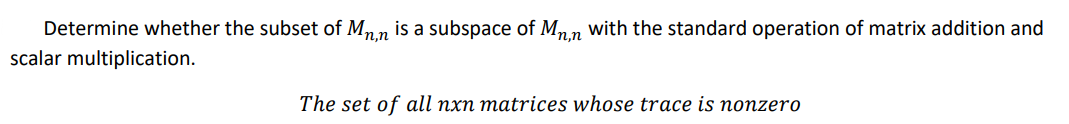 Determine whether the subset of $M_{n,n}$ is a subspace of $M_{n,n}$ with the standard operation of matrix addition and scalar multiplication.

$The\ set\ of\ all\ nxn\ matrices\ whose\ trace\ is\ nonzero$